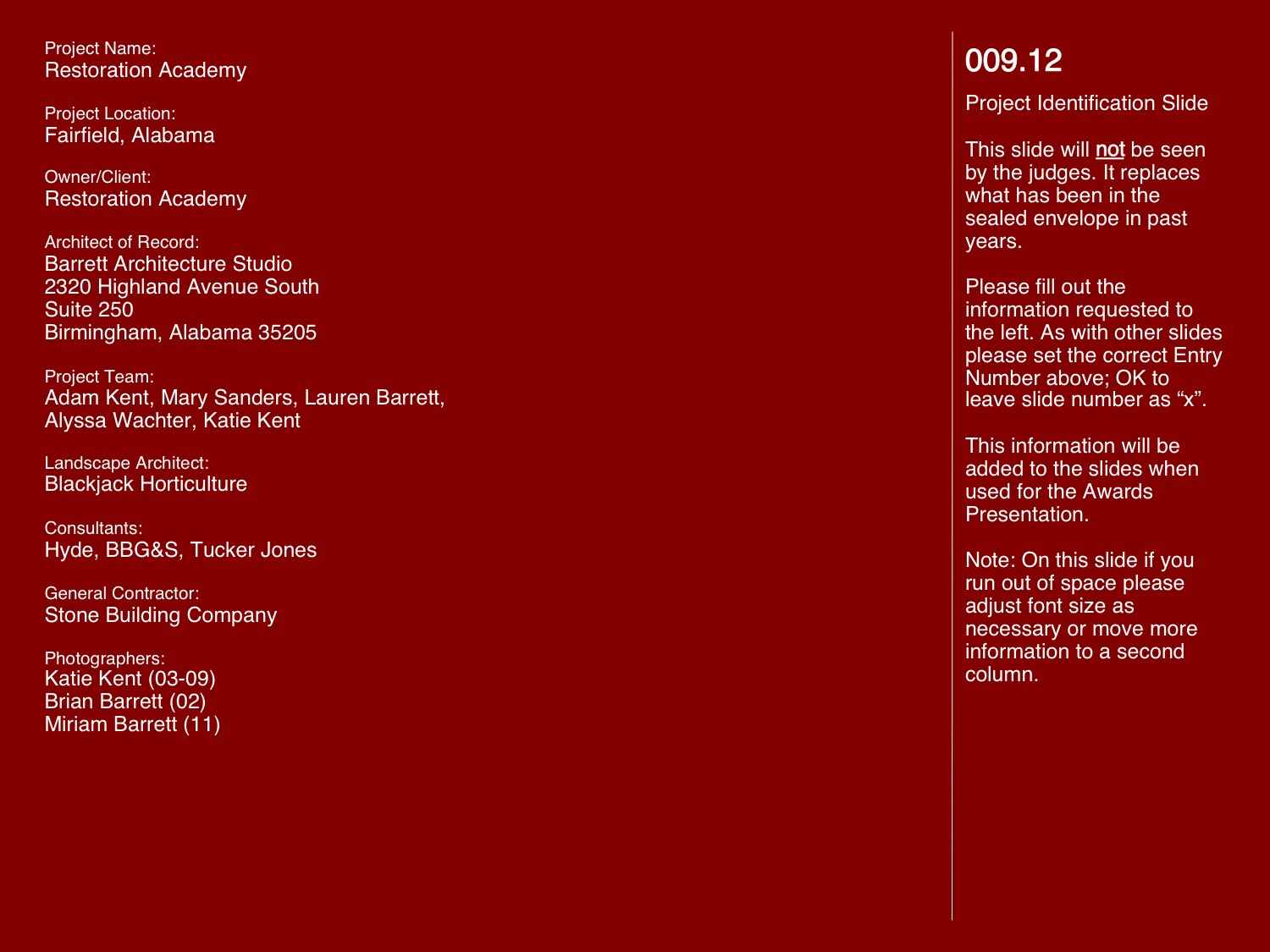 Project Name:
Restoration Academy

Project Location:
Fairfield, Alabama

Owner/Client:
Restoration Academy

Architect of Record:
Barrett Architecture Studio
2320 Highland Avenue South
Suite 250
Birmingham, Alabama 35205

Project Team:
Adam Kent, Mary Sanders, Lauren Barrett, Alyssa Wachter, Katie Kent

Landscape Architect:
Blackjack Horticulture

Consultants:
Hyde, BBG&S, Tucker Jones

General Contractor:
Stone Building Company

Photographers:
Katie Kent (03-09)
Brian Barrett (02)
Miriam Barrett (11)

009.12

Project Identification Slide

This slide will not be seen by the judges. It replaces what has been in the sealed envelope in past years.

Please fill out the information requested to the left. As with other slides please set the correct Entry Number above; OK to leave slide number as “x”.

This information will be added to the slides when used for the Awards Presentation.

Note: On this slide if you run out of space please adjust font size as necessary or move more information to a second column.